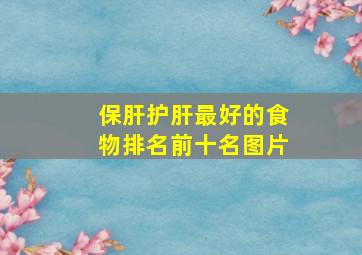 保肝护肝最好的食物排名前十名图片